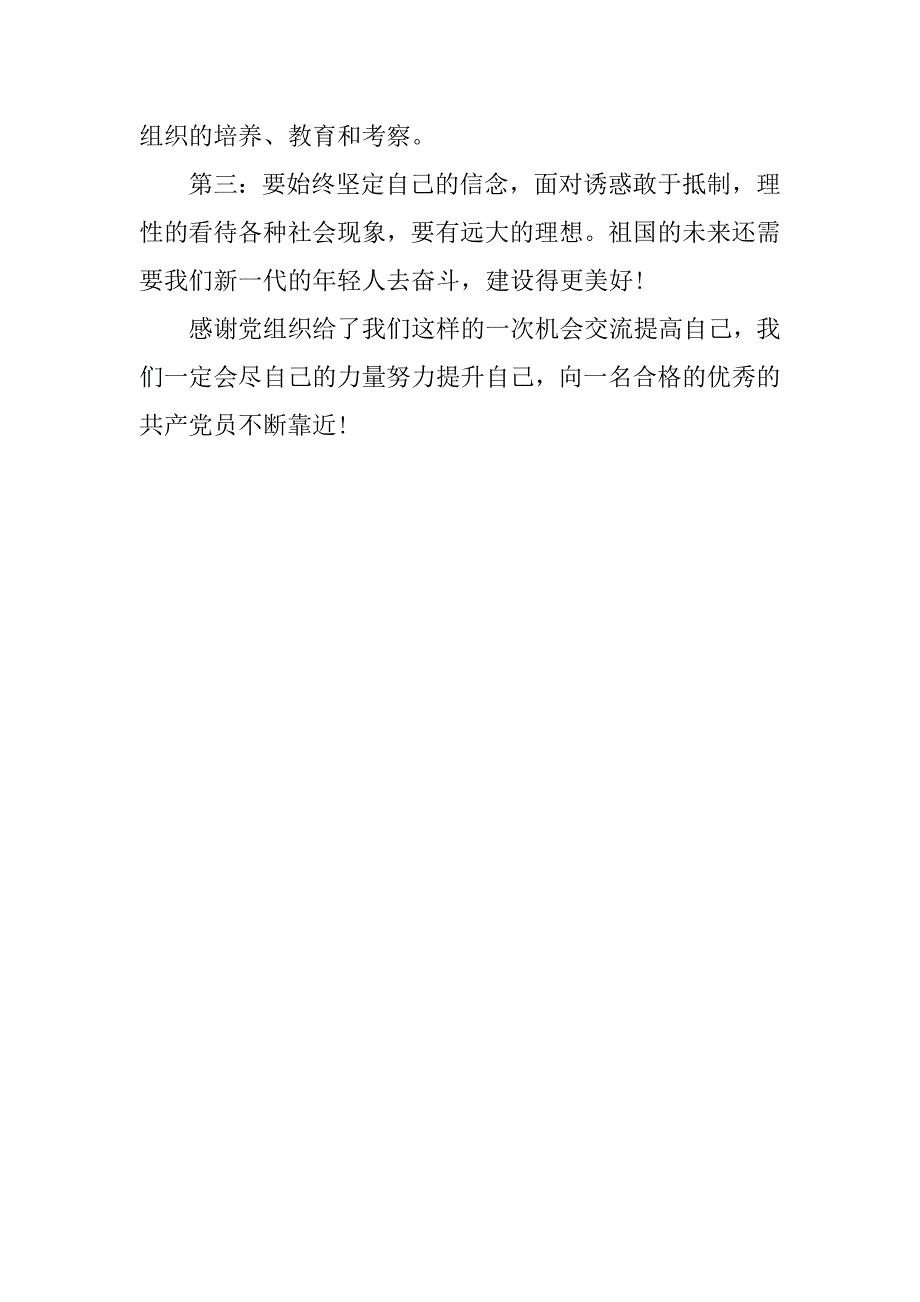 组织的培养、教育和考察。

第三：要始终坚定自己的信念，面对诱惑敢于抵制，理性的看待各种社会现象，要有远大的理想。祖国的未来还需要我们新一代的年轻人去奋斗，建设得更美好！

感谢党组织给了我们这样的一次机会交流提高自己，我们一定会尽自己的力量努力提升自己，向一名合格的优秀的共产党员不断靠近！